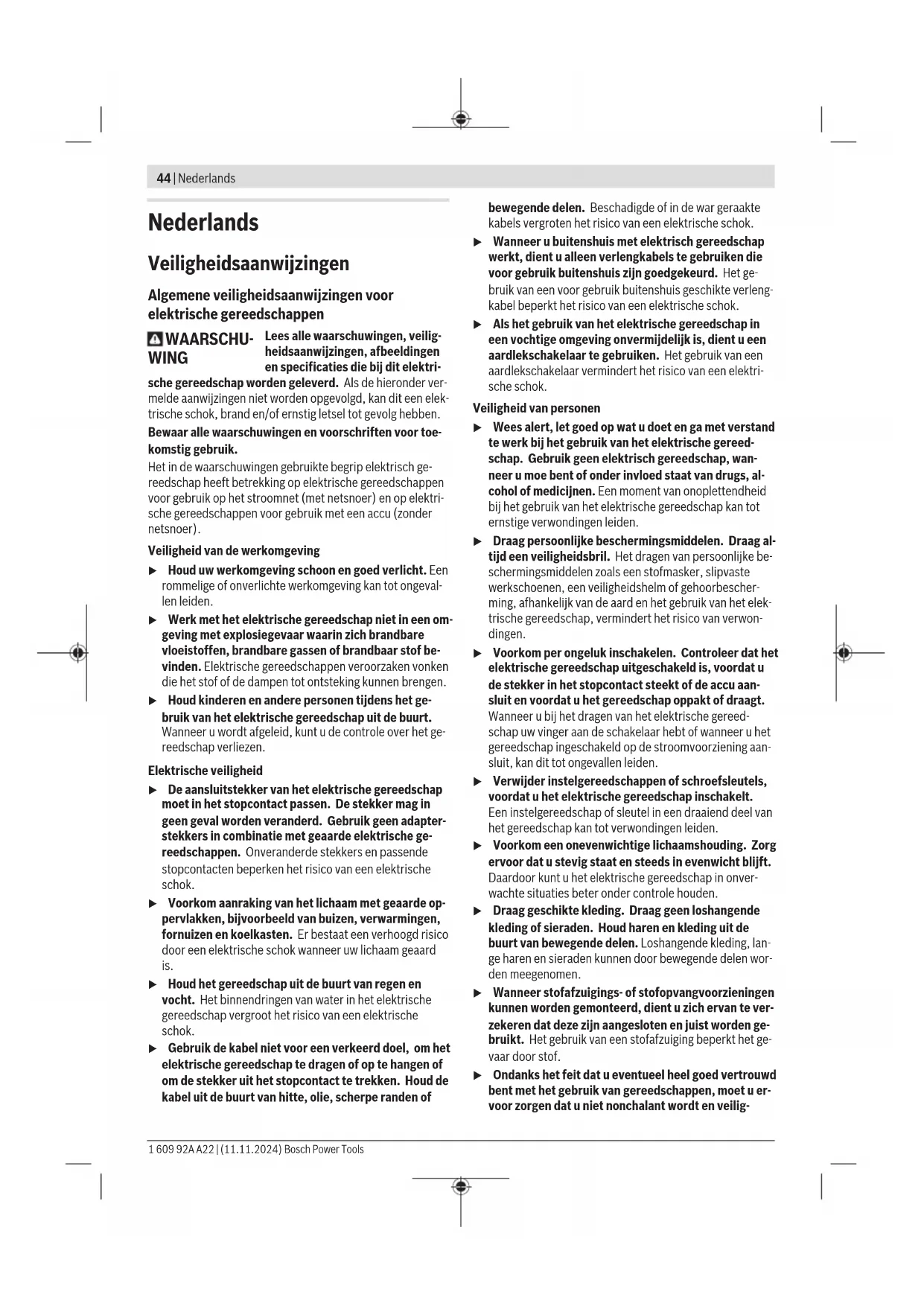 44 | Nederlands

Nederlands

Veiligheidsaanwijzingen

Algemene veiligheidsaanwijzingen voor elektrische gereedschappen

WAARSCHUWING Lees alle waarschuwingen, veiligheidsaanwijzingen, afbeeldingen en specificaties die bij dit elektrische gereedschap worden geleverd. Als de hieronder vermelde aanwijzingen niet worden opgevolgd, kan dit een elektrische schok, brand en/of ernstig letsel tot gevolg hebben.

Bewaar alle waarschuwingen en voorschriften voor toekomstig gebruik.

Het in de waarschuwingen gebruikte begrip elektrisch gereedschap heeft betrekking op elektrische gereedschappen voor gebruik op het stroomnet (met netsnoer) en op elektrische gereedschappen voor gebruik met een accu (zonder netsnoer).

Veiligheid van de werkomgeving

▶ Houd uw werkomgeving schoon en goed verlicht. Een rommelige of onverlichte werkomgeving kan tot ongevallen leiden.

▶ Werk met het elektrische gereedschap niet in een omgeving met explosiegevaar waarin zich brandbare vloeistoffen, brandbare gassen of brandbaar stof bevinden. Elektrische gereedschappen veroorzaken vonken die het stof of de dampen tot ontsteking kunnen brengen.

▶ Houd kinderen en andere personen tijdens het gebruik van het elektrische gereedschap uit de buurt. Wanneer u wordt afgeleid, kunt u de controle over het gereedschap verliezen.

Elektrische veiligheid

▶ De aansluitstekker van het elektrische gereedschap moet in het stopcontact passen. De stekker mag in geen geval worden veranderd. Gebruik geen adapterstekkers in combinatie met geaarde elektrische gereedschappen. Onveranderde stekkers en passende stopcontacten beperken het risico van een elektrische schok.

▶ Voorkom aanraking van het lichaam met geaarde oppervlakken, bijvoorbeeld van buizen, verwarmingen, fornuizen en koelkasten. Er bestaat een verhoogd risico door een elektrische schok wanneer uw lichaam geaard is.

▶ Houd het gereedschap uit de buurt van regen en vocht. Het binnendringen van water in het elektrische gereedschap vergroot het risico van een elektrische schok.

▶ Gebruik de kabel niet voor een verkeerd doel, om het elektrische gereedschap te dragen of op te hangen of om de stekker uit het stopcontact te trekken. Houd de kabel uit de buurt van hitte, olie, scherpe randen of bewegende delen. Beschadigde of in de war geraakte kabels vergroten het risico van een elektrische schok.

▶ Wanneer u buitenshuis met elektrisch gereedschap werkt, dient u alleen verlengkabels te gebruiken die voor gebruik buitenshuis zijn goedgekeurd. Het gebruik van een voor gebruik buitenshuis geschikte verlengkabel beperkt het risico van een elektrische schok.

▶ Als het gebruik van het elektrische gereedschap in een vochtige omgeving onvermijdelijk is, dient u een aardlekschakelaar te gebruiken. Het gebruik van een aardlekschakelaar vermindert het risico van een elektrische schok.

Veiligheid van personen

▶ Wees alert, let goed op wat u doet en ga met verstand te werk bij het gebruik van het elektrische gereedschap. Gebruik geen elektrisch gereedschap, wanneer u moe bent of onder invloed staat van drugs, alcohol of medicijnen. Een moment van onoplettendheid bij het gebruik van het elektrische gereedschap kan tot ernstige verwondingen leiden.

▶ Draag persoonlijke beschermingsmiddelen. Draag altijd een veiligheidsbril. Het dragen van persoonlijke beschermingsmiddelen zoals een stofmasker, slipvaste werkschoenen, een veiligheidshelm of gehoorbescherming, afhankelijk van de aard en het gebruik van het elektrische gereedschap, vermindert het risico van verwondingen.

▶ Voorkom per ongeluk inschakelen. Controleer dat het elektrische gereedschap uitgeschakeld is, voordat u de stekker in het stopcontact steekt of de accu aansluit en voordat u het gereedschap oppakt of draagt. Wanneer u bij het dragen van het elektrische gereedschap uw vinger aan de schakelaar hebt of wanneer u het gereedschap ingeschakeld op de stroomvoorziening aansluit, kan dit tot ongevallen leiden.

▶ Verwijder instelgereedschappen of schroefsleutels, voordat u het elektrische gereedschap inschakelt. Een instelgereedschap of sleutel in een draaiend deel van het gereedschap kan tot verwondingen leiden.

▶ Voorkom een onevenwichtige lichaamshouding. Zorg ervoor dat u stevig staat en steeds in evenwicht blijft. Daardoor kunt u het elektrische gereedschap in onverwachte situaties beter onder controle houden.

▶ Draag geschikte kleding. Draag geen loshangende kleding of sieraden. Houd haren en kleding uit de buurt van bewegende delen. Loshangende kleding, lange haren en sieraden kunnen door bewegende delen worden meegenomen.

▶ Wanneer stofafzuigings- of stofopvangvoorzieningen kunnen worden gemonteerd, dient u zich ervan te verzekeren dat deze zijn aangesloten en juist worden gebruikt. Het gebruik van een stofafzuiging beperkt het gevaar door stof.

▶ Ondanks het feit dat u eventueel heel goed vertrouwd bent met het gebruik van gereedschappen, moet u ervoor zorgen dat u niet nonchalant wordt en veilig-

1 609 92A A22 | (11.11.2024) Bosch Power Tools